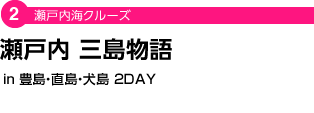 2 瀬戸内海クルーズ

瀬戸内 三島物語

in 豊島･直島･犬島 2DAY